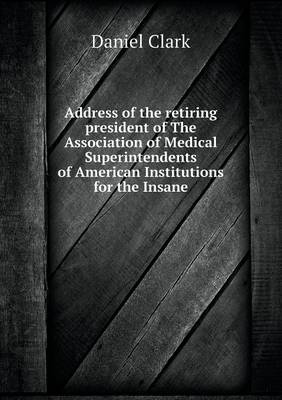 Daniel Clark

Address of the retiring president of The Association of Medical Superintendents of American Institutions for the Insane